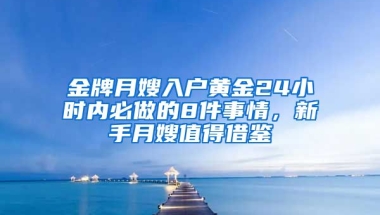 金牌月嫂入户黄金24小时内必做的8件事情，新手月嫂值得借鉴